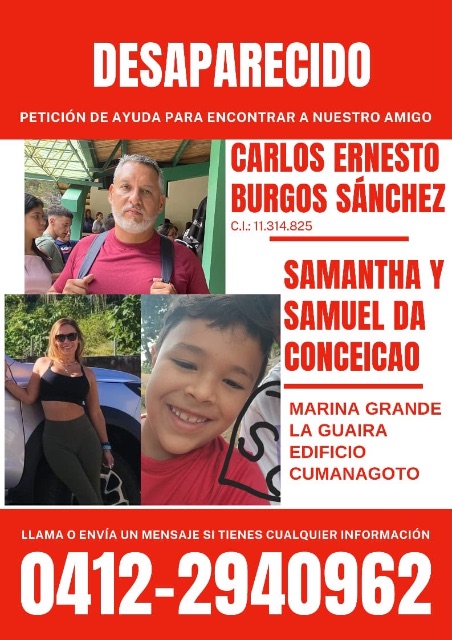 DESAPARECIDO

PETICIÓN DE AYUDA PARA ENCONTRAR A NUESTRO AMIGO

CARLOS ERNESTO BURGOS SÁNCHEZ

C.I.: 11.314.825

SAMANTHA Y SAMUEL DA CONCEICAO

MARINA GRANDE
LA GUAIRA
EDIFICIO
CUMANAGOTO

LLAMA O ENVÍA UN MENSAJE SI TIENES CUALQUIER INFORMACIÓN

0412-2940962